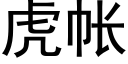 虎帐